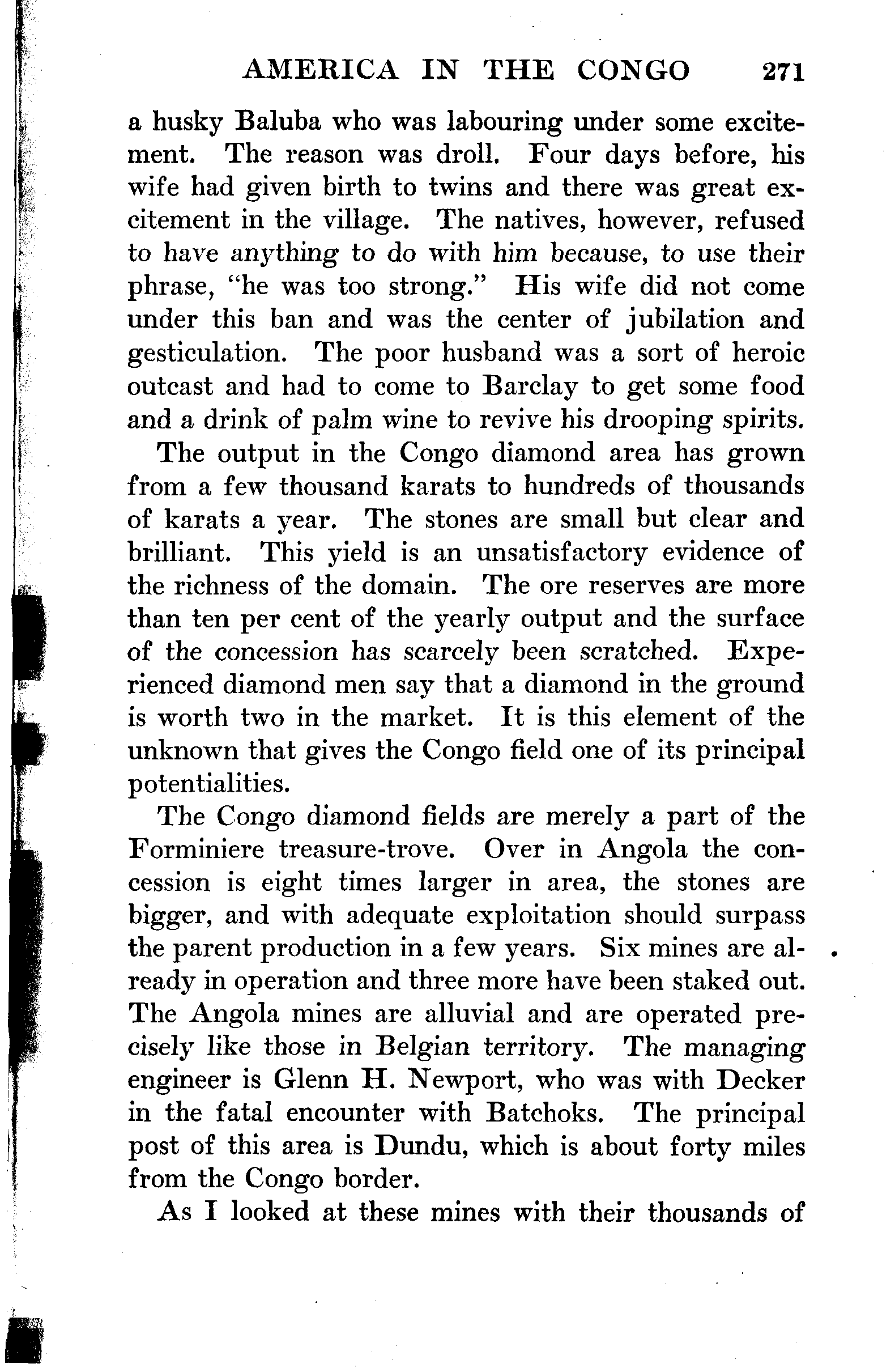 AMERICA IN THE CONGO 271

a husky Baluba who was labouring under some excitement. The reason was droll. Four days before, his wife had given birth to twins and there was great excitement in the village. The natives, however, refused to have anything to do with him because, to use their phrase, "he was too strong." His wife did not come under this ban and was the center of jubilation and gesticulation. The poor husband was a sort of heroic outcast and had to come to Barclay to get some food and a drink of palm wine to revive his drooping spirits.

The output in the Congo diamond area has grown from a few thousand karats to hundreds of thousands of karats a year. The stones are small but clear and brilliant. This yield is an unsatisfactory evidence of the richness of the domain. The ore reserves are more than ten per cent of the yearly output and the surface of the concession has scarcely been scratched. Experienced diamond men say that a diamond in the ground is worth two in the market. It is this element of the unknown that gives the Congo field one of its principal potentialities.

The Congo diamond fields are merely a part of the Forminiere treasure-trove. Over in Angola the concession is eight times larger in area, the stones are bigger, and with adequate exploitation should surpass the parent production in a few years. Six mines are already in operation and three more have been staked out. The Angola mines are alluvial and are operated precisely like those in Belgian territory. The managing engineer is Glenn H. Newport, who was with Decker in the fatal encounter with Batchoks. The principal post of this area is Dundu, which is about forty miles from the Congo border.

As I looked at these mines with their thousands of